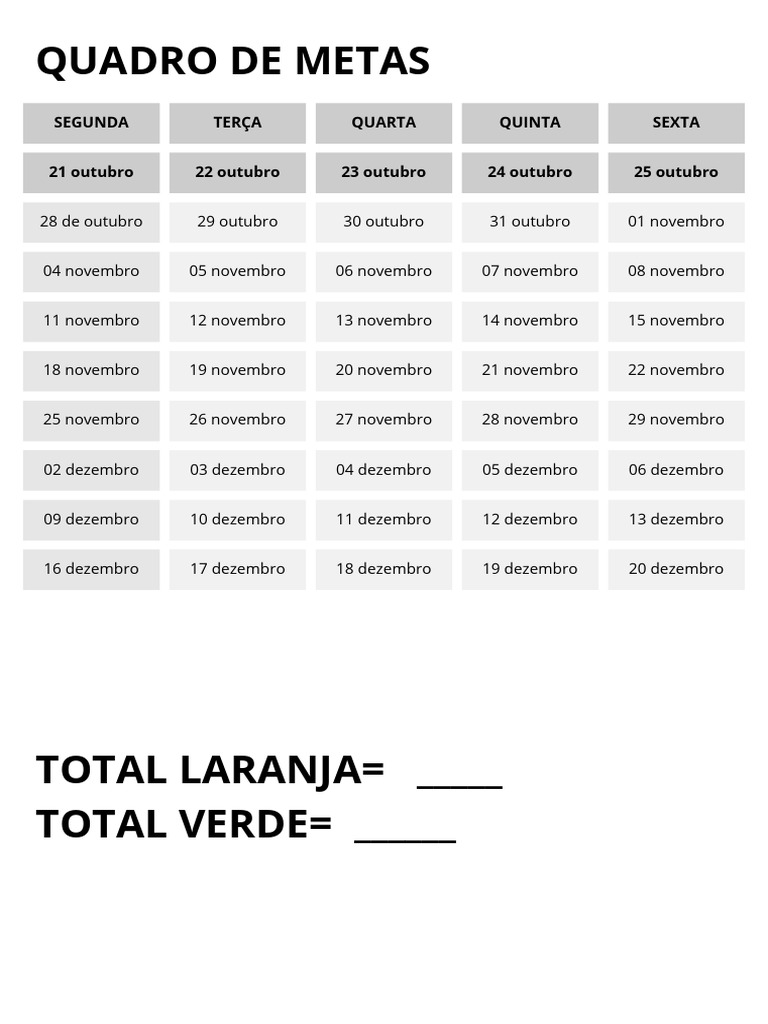 QUADRO DE METAS

| SEGUNDA | TERÇA | QUARTA | QUINTA | SEXTA |
|---|---|---|---|---|
| 21 outubro | 22 outubro | 23 outubro | 24 outubro | 25 outubro |
| 28 de outubro | 29 outubro | 30 outubro | 31 outubro | 01 novembro |
| 04 novembro | 05 novembro | 06 novembro | 07 novembro | 08 novembro |
| 11 novembro | 12 novembro | 13 novembro | 14 novembro | 15 novembro |
| 18 novembro | 19 novembro | 20 novembro | 21 novembro | 22 novembro |
| 25 novembro | 26 novembro | 27 novembro | 28 novembro | 29 novembro |
| 02 dezembro | 03 dezembro | 04 dezembro | 05 dezembro | 06 dezembro |
| 09 dezembro | 10 dezembro | 11 dezembro | 12 dezembro | 13 dezembro |
| 16 dezembro | 17 dezembro | 18 dezembro | 19 dezembro | 20 dezembro |

TOTAL LARANJA= _____
TOTAL VERDE= ______